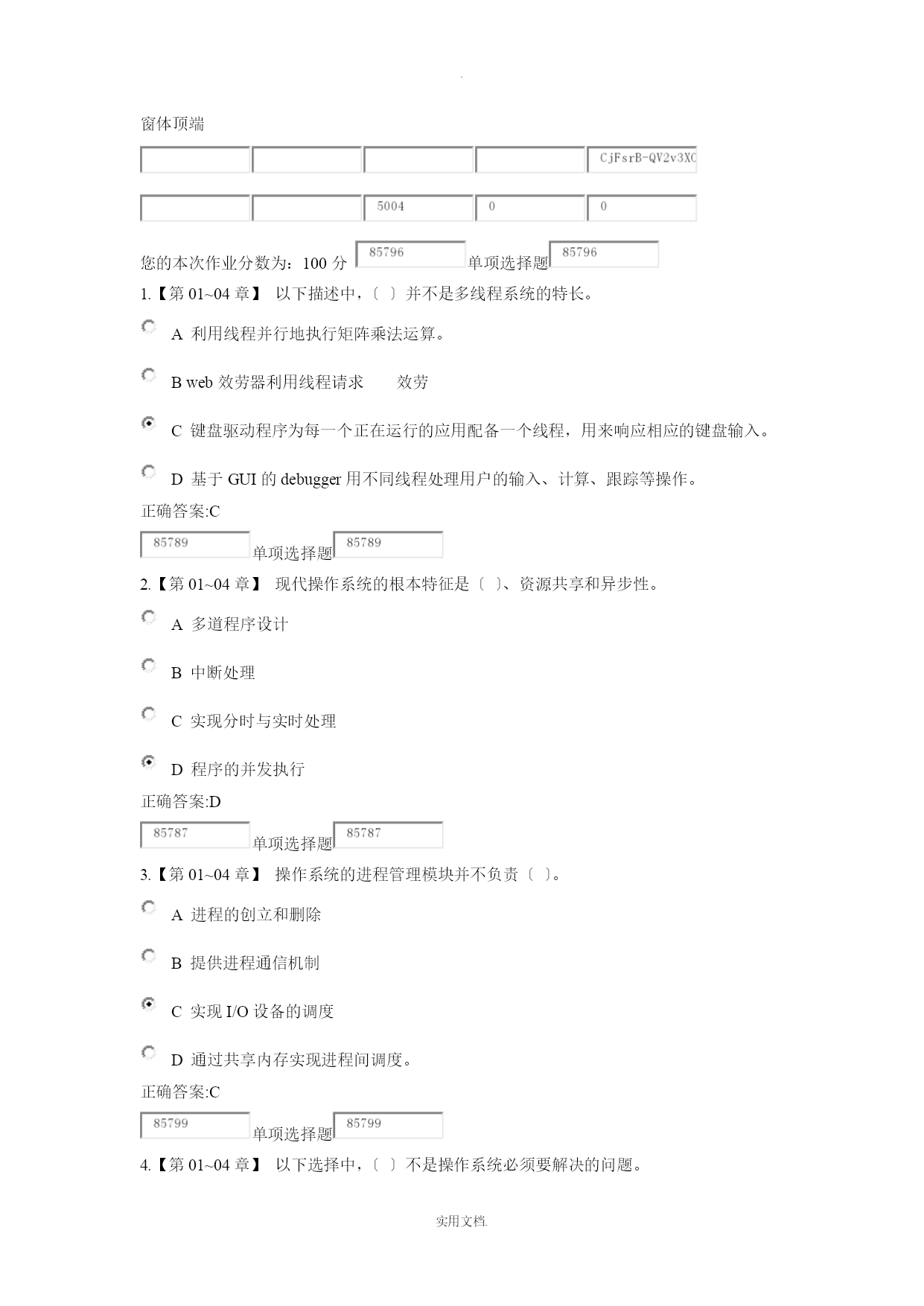 .

窗体顶端

CjFsrB-QV2v3XC

5004 0 0

您的本次作业分数为：100 分 85796 单项选择题 85796

1.【第 01~04 章】 以下描述中，〔 〕并不是多线程系统的特长。

A 利用线程并行地执行矩阵乘法运算。

B web 效劳器利用线程请求 效劳

C 键盘驱动程序为每一个正在运行的应用配备一个线程，用来响应相应的键盘输入。

D 基于 GUI 的 debugger 用不同线程处理用户的输入、计算、跟踪等操作。

正确答案:C

85789 单项选择题 85789

2.【第 01~04 章】 现代操作系统的根本特征是〔 〕、资源共享和异步性。

A 多道程序设计

B 中断处理

C 实现分时与实时处理

D 程序的并发执行

正确答案:D

85787 单项选择题 85787

3.【第 01~04 章】 操作系统的进程管理模块并不负责〔 〕。

A 进程的创立和删除

B 提供进程通信机制

C 实现 I/O 设备的调度

D 通过共享内存实现进程间调度。

正确答案:C

85799 单项选择题 85799

4.【第 01~04 章】 以下选择中，〔 〕不是操作系统必须要解决的问题。

实用文档.